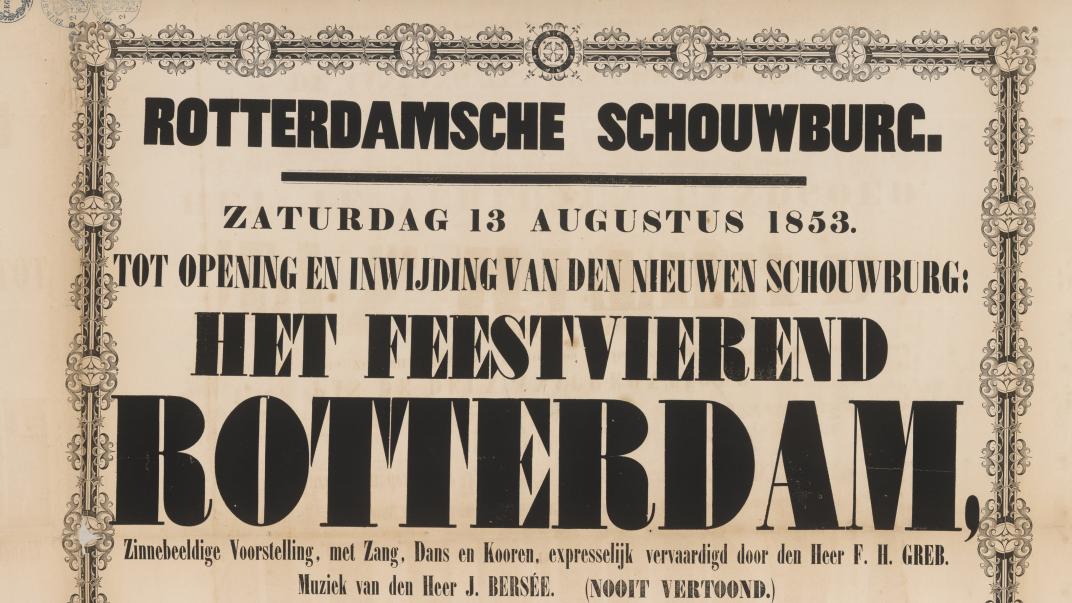 ROTTERDAMSCHE SCHOUWBURG.

ZATURDAG 13 AUGUSTUS 1853.

TOT OPENING EN INWIJDING VAN DEN NIEUWEN SCHOUWBURG:

HET FEESTVIEREND

ROTTERDAM,

Zinnebeeldige Voorstelling, met Zang, Dans en Kooren, expresselijk vervaardigd door den Heer F. H. GREB.

Muziek van den Heer J. BERSÉE. (NOOIT VERTOOND.)